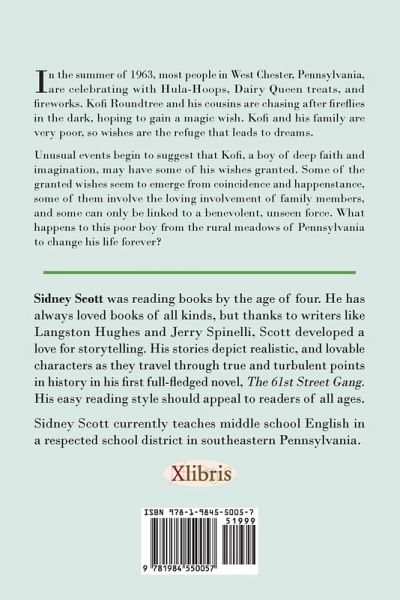 In the summer of 1963, most people in West Chester, Pennsylvania, are celebrating with Hula-Hoops, Dairy Queen treats, and fireworks. Kofi Roundtree and his cousins are chasing after fireflies in the dark, hoping to gain a magic wish. Kofi and his family are very poor, so wishes are the refuge that leads to dreams.

Unusual events begin to suggest that Kofi, a boy of deep faith and imagination, may have some of his wishes granted. Some of the granted wishes seem to emerge from coincidence and happenstance, some of them involve the loving involvement of family members, and some can only be linked to a benevolent, unseen force. What happens to this poor boy from the rural meadows of Pennsylvania to change his life forever?

Sidney Scott was reading books by the age of four. He has always loved books of all kinds, but thanks to writers like Langston Hughes and Jerry Spinelli, Scott developed a love for storytelling. His stories depict realistic, and lovable characters as they travel through true and turbulent points in history in his first full-fledged novel, The 61st Street Gang. His easy reading style should appeal to readers of all ages.

Sidney Scott currently teaches middle school English in a respected school district in southeastern Pennsylvania.

Xlibris

ISBN 978-1-9845-5005-7
51999
9 781984 550057